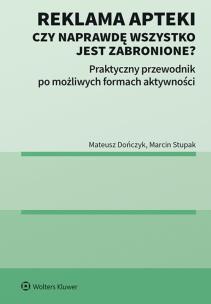 REKLAMA APTEKI
CZY NAPRAWDĘ WSZYSTKO JEST ZABRONIONE?

Praktyczny przewodnik po możliwych formach aktywności

Mateusz Dończyk, Marcin Stupak

Wolters Kluwer